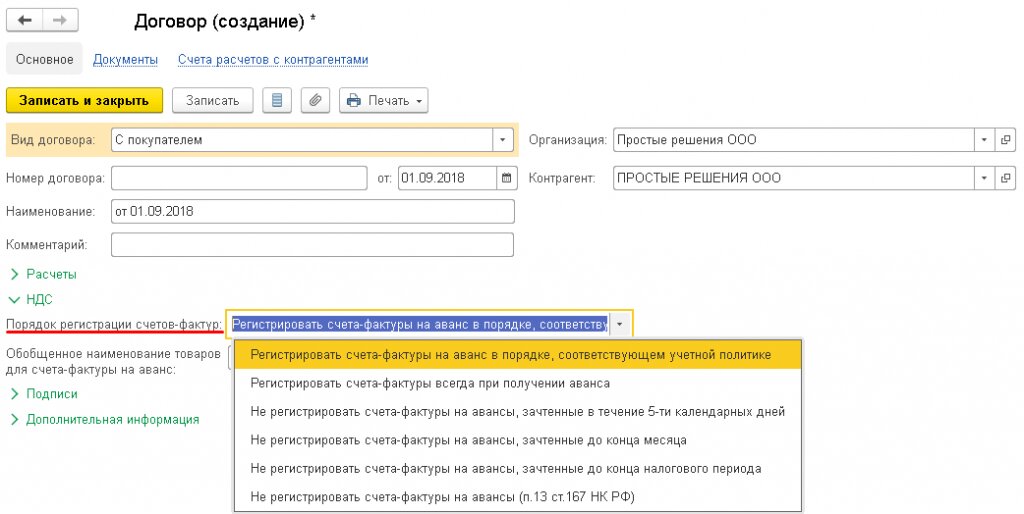 Договор (создание) *

Основное Документы Счета расчетов с контрагентами

Записать и закрыть Записать Печать

Вид договора: С покупателем

Организация: Простые решения ООО

Номер договора: от: 01.09.2018

Контрагент: ПРОСТЫЕ РЕШЕНИЯ ООО

Наименование: от 01.09.2018

Комментарий:

Расчеты

НДС

Порядок регистрации счетов-фактур: Регистрировать счета-фактуры на аванс в порядке, соответству

Обобщенное наименование товаров для счета-фактуры на аванс:

Подписи

Дополнительная информация

Регистрировать счета-фактуры на аванс в порядке, соответствующем учетной политике

Регистрировать счета-фактуры всегда при получении аванса

Не регистрировать счета-фактуры на авансы, зачтенные в течение 5-ти календарных дней

Не регистрировать счета-фактуры на авансы, зачтенные до конца месяца

Не регистрировать счета-фактуры на авансы, зачтенные до конца налогового периода

Не регистрировать счета-фактуры на авансы (п.13 ст.167 НК РФ)